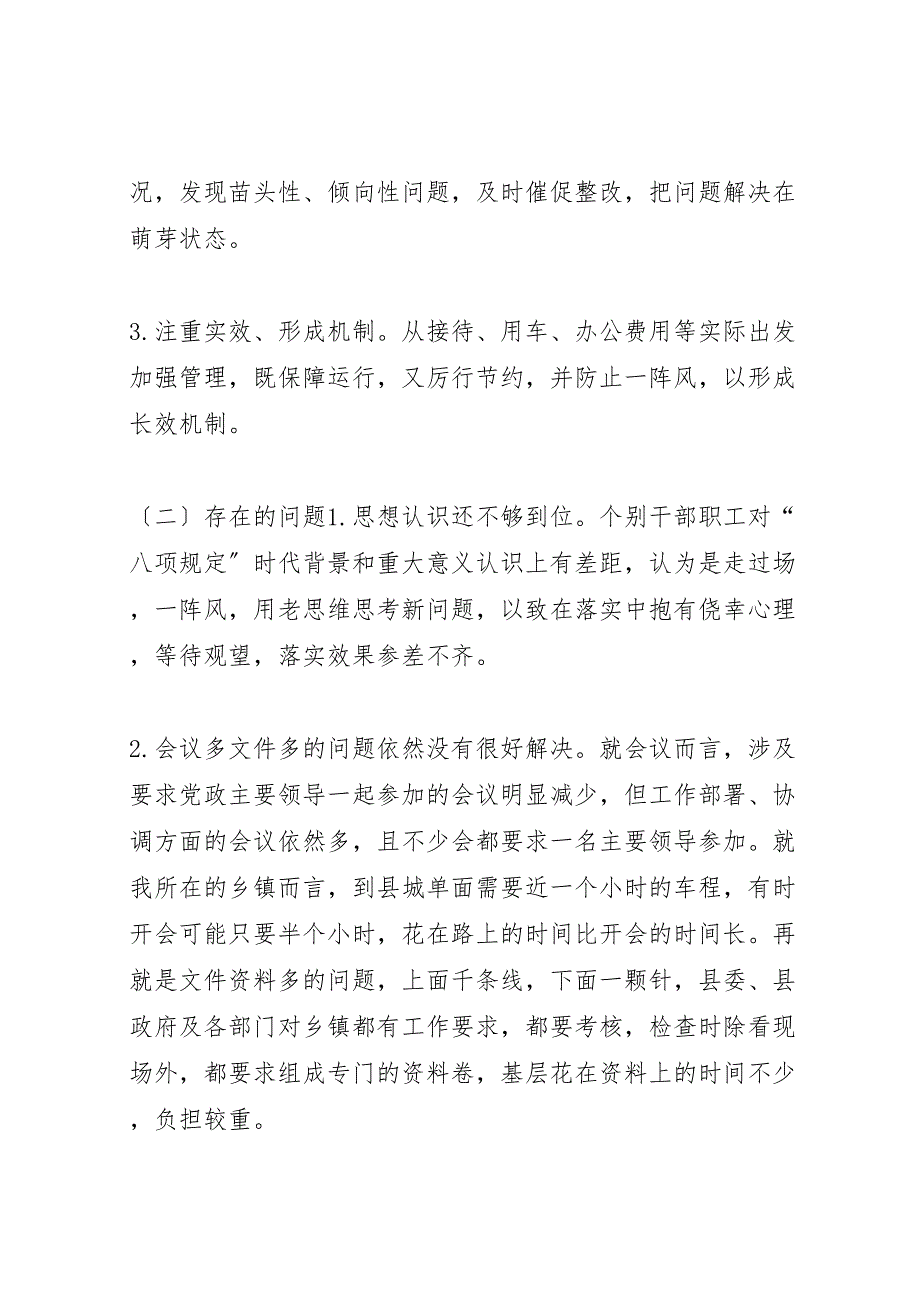 况，发现苗头性、倾向性问题，及时催促整改，把问题解决在萌芽状态。

3.注重实效、形成机制。从接待、用车、办公费用等实际出发加强管理，既保障运行，又厉行节约，并防止一阵风，以形成长效机制。

〔二〕存在的问题1.思想认识还不够到位。个别干部职工对“八项规定”时代背景和重大意义认识上有差距，认为是走过场，一阵风，用老思维思考新问题，以致在落实中抱有侥幸心理，等待观望，落实效果参差不齐。

2.会议多文件多的问题依然没有很好解决。就会议而言，涉及要求党政主要领导一起参加的会议明显减少，但工作部署、协调方面的会议依然多，且不少会都要求一名主要领导参加。就我所在的乡镇而言，到县城单面需要近一个小时的车程，有时开会可能只要半个小时，花在路上的时间比开会的时间长。再就是文件资料多的问题，上面千条线，下面一颗针，县委、县政府及各部门对乡镇都有工作要求，都要考核，检查时除看现场外，都要求组成专门的资料卷，基层花在资料上的时间不少，负担较重。